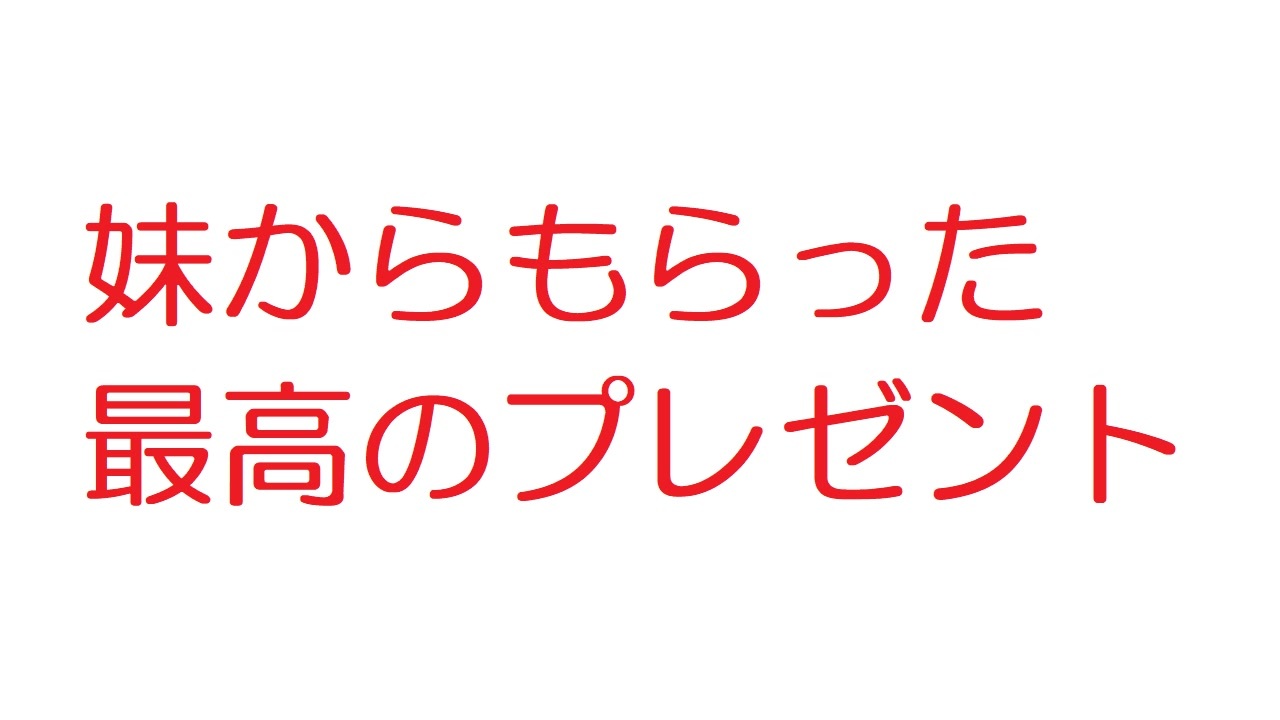 妹からもらった
最高のプレゼント